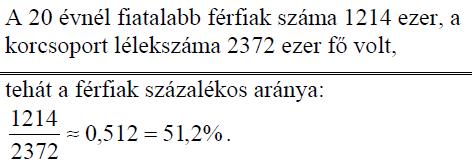 A 20 évnél fiatalabb férfiak száma 1214 ezer, a korcsoport lélekszáma 2372 ezer fő volt,

tehát a férfiak százalékos aránya:
$\frac{1214}{2372} \approx 0,512 = 51,2\%$.